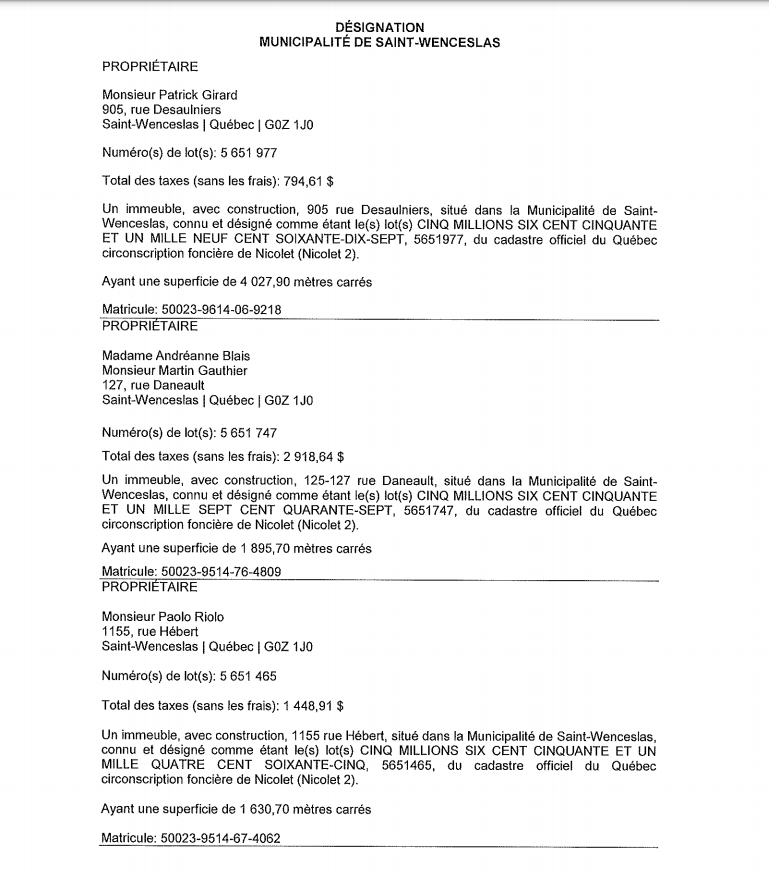 DÉSIGNATION
MUNICIPALITÉ DE SAINT-WENCESLAS

PROPRIÉTAIRE

Monsieur Patrick Girard
905, rue Desaulniers
Saint-Wenceslas | Québec | G0Z 1J0

Numéro(s) de lot(s): 5 651 977

Total des taxes (sans les frais): 794,61 $

Un immeuble, avec construction, 905 rue Desaulniers, situé dans la Municipalité de Saint-Wenceslas, connu et désigné comme étant le(s) lot(s) CINQ MILLIONS SIX CENT CINQUANTE ET UN MILLE NEUF CENT SOIXANTE-DIX-SEPT, 5651977, du cadastre officiel du Québec circonscription foncière de Nicolet (Nicolet 2).

Ayant une superficie de 4 027,90 mètres carrés

Matricule: 50023-9614-06-9218

PROPRIÉTAIRE

Madame Andréanne Blais
Monsieur Martin Gauthier
127, rue Daneault
Saint-Wenceslas | Québec | G0Z 1J0

Numéro(s) de lot(s): 5 651 747

Total des taxes (sans les frais): 2 918,64 $

Un immeuble, avec construction, 125-127 rue Daneault, situé dans la Municipalité de Saint-Wenceslas, connu et désigné comme étant le(s) lot(s) CINQ MILLIONS SIX CENT CINQUANTE ET UN MILLE SEPT CENT QUARANTE-SEPT, 5651747, du cadastre officiel du Québec circonscription foncière de Nicolet (Nicolet 2).

Ayant une superficie de 1 895,70 mètres carrés

Matricule: 50023-9514-76-4809

PROPRIÉTAIRE

Monsieur Paolo Riolo
1155, rue Hébert
Saint-Wenceslas | Québec | G0Z 1J0

Numéro(s) de lot(s): 5 651 465

Total des taxes (sans les frais): 1 448,91 $

Un immeuble, avec construction, 1155 rue Hébert, situé dans la Municipalité de Saint-Wenceslas, connu et désigné comme étant le(s) lot(s) CINQ MILLIONS SIX CENT CINQUANTE ET UN MILLE QUATRE CENT SOIXANTE-CINQ, 5651465, du cadastre officiel du Québec circonscription foncière de Nicolet (Nicolet 2).

Ayant une superficie de 1 630,70 mètres carrés

Matricule: 50023-9514-67-4062